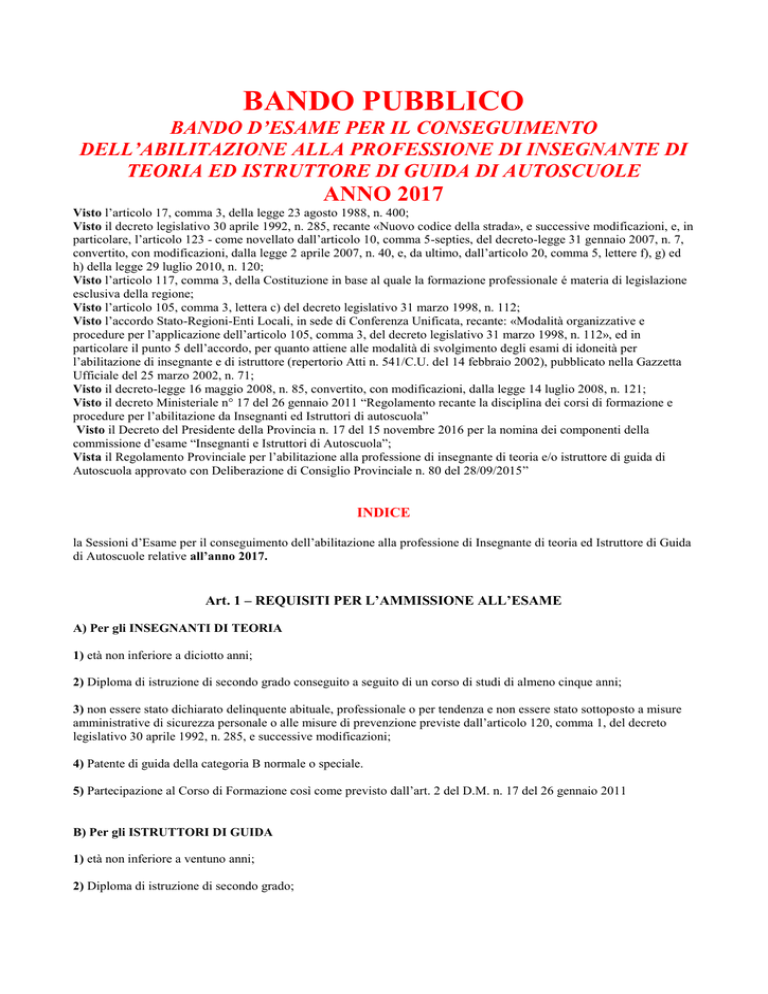 BANDO PUBBLICO

BANDO D'ESAME PER IL CONSEGUIMENTO DELL'ABILITAZIONE ALLA PROFESSIONE DI INSEGNANTE DI TEORIA ED ISTRUTTORE DI GUIDA DI AUTOSCUOLE

ANNO 2017

Visto l'articolo 17, comma 3, della legge 23 agosto 1988, n. 400;
Visto il decreto legislativo 30 aprile 1992, n. 285, recante «Nuovo codice della strada», e successive modificazioni, e, in particolare, l'articolo 123 - come novellato dall'articolo 10, comma 5-septies, del decreto-legge 31 gennaio 2007, n. 7, convertito, con modificazioni, dalla legge 2 aprile 2007, n. 40, e, da ultimo, dall'articolo 20, comma 5, lettere f), g) ed h) della legge 29 luglio 2010, n. 120;
Visto l'articolo 117, comma 3, della Costituzione in base al quale la formazione professionale é materia di legislazione esclusiva della regione;
Visto l'articolo 105, comma 3, lettera c) del decreto legislativo 31 marzo 1998, n. 112;
Visto l'accordo Stato-Regioni-Enti Locali, in sede di Conferenza Unificata, recante: «Modalità organizzative e procedure per l'applicazione dell'articolo 105, comma 3, del decreto legislativo 31 marzo 1998, n. 112», ed in particolare il punto 5 dell'accordo, per quanto attiene alle modalità di svolgimento degli esami di idoneità per l'abilitazione di insegnante e di istruttore (repertorio Atti n. 541/C.U. del 14 febbraio 2002), pubblicato nella Gazzetta Ufficiale del 25 marzo 2002, n. 71;
Visto il decreto-legge 16 maggio 2008, n. 85, convertito, con modificazioni, dalla legge 14 luglio 2008, n. 121;
Visto il decreto Ministeriale n° 17 del 26 gennaio 2011 "Regolamento recante la disciplina dei corsi di formazione e procedure per l'abilitazione da Insegnanti ed Istruttori di autoscuola"
Visto il Decreto del Presidente della Provincia n. 17 del 15 novembre 2016 per la nomina dei componenti della commissione d'esame "Insegnanti e Istruttori di Autoscuola";
Vista il Regolamento Provinciale per l'abilitazione alla professione di insegnante di teoria e/o istruttore di guida di Autoscuola approvato con Deliberazione di Consiglio Provinciale n. 80 del 28/09/2015"

INDICE

la Sessioni d'Esame per il conseguimento dell'abilitazione alla professione di Insegnante di teoria ed Istruttore di Guida di Autoscuole relative all'anno 2017.

Art. 1 – REQUISITI PER L'AMMISSIONE ALL'ESAME

A) Per gli INSEGNANTI DI TEORIA

1) età non inferiore a diciotto anni;

2) Diploma di istruzione di secondo grado conseguito a seguito di un corso di studi di almeno cinque anni;

3) non essere stato dichiarato delinquente abituale, professionale o per tendenza e non essere stato sottoposto a misure amministrative di sicurezza personale o alle misure di prevenzione previste dall'articolo 120, comma 1, del decreto legislativo 30 aprile 1992, n. 285, e successive modificazioni;

4) Patente di guida della categoria B normale o speciale.

5) Partecipazione al Corso di Formazione così come previsto dall'art. 2 del D.M. n. 17 del 26 gennaio 2011

B) Per gli ISTRUTTORI DI GUIDA

1) età non inferiore a ventuno anni;

2) Diploma di istruzione di secondo grado;